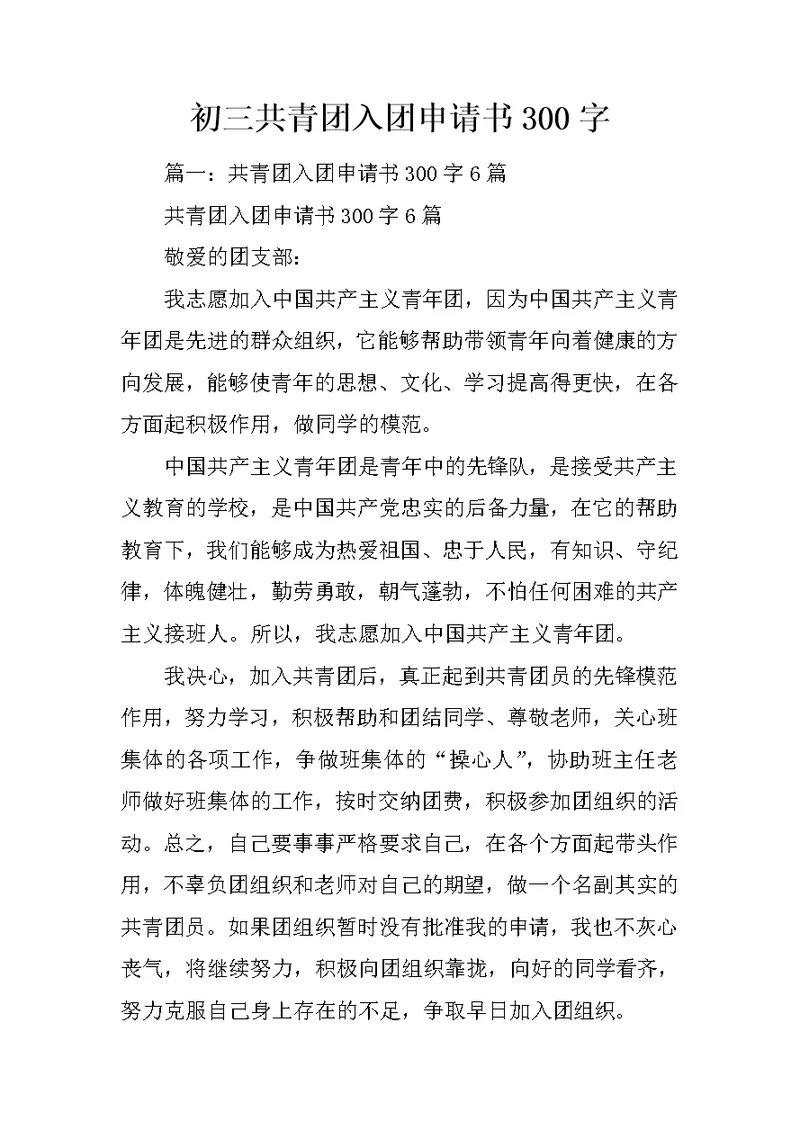 初三共青团入团申请书300字

篇一：共青团入团申请书300字6篇

共青团入团申请书300字6篇

敬爱的团支部：

我志愿加入中国共产主义青年团，因为中国共产主义青年团是先进的群众组织，它能够帮助带领青年向着健康的方向发展，能够使青年的思想、文化、学习提高得更快，在各方面起积极作用，做同学的模范。

中国共产主义青年团是青年中的先锋队，是接受共产主义教育的学校，是中国共产党忠实的后备力量，在它的帮助教育下，我们能够成为热爱祖国、忠于人民，有知识、守纪律，体魄健壮，勤劳勇敢，朝气蓬勃，不怕任何困难的共产主义接班人。所以，我志愿加入中国共产主义青年团。

我决心，加入共青团后，真正起到共青团员的先锋模范作用，努力学习，积极帮助和团结同学、尊敬老师，关心班集体的各项工作，争做班集体的“操心人”，协助班主任老师做好班集体的工作，按时交纳团费，积极参加团组织的活动。总之，自己要事事严格要求自己，在各个方面起带头作用，不辜负团组织和老师对自己的期望，做一个名副其实的共青团员。如果团组织暂时没有批准我的申请，我也不灰心丧气，将继续努力，积极向团组织靠拢，向好的同学看齐，努力克服自己身上存在的不足，争取早日加入团组织。